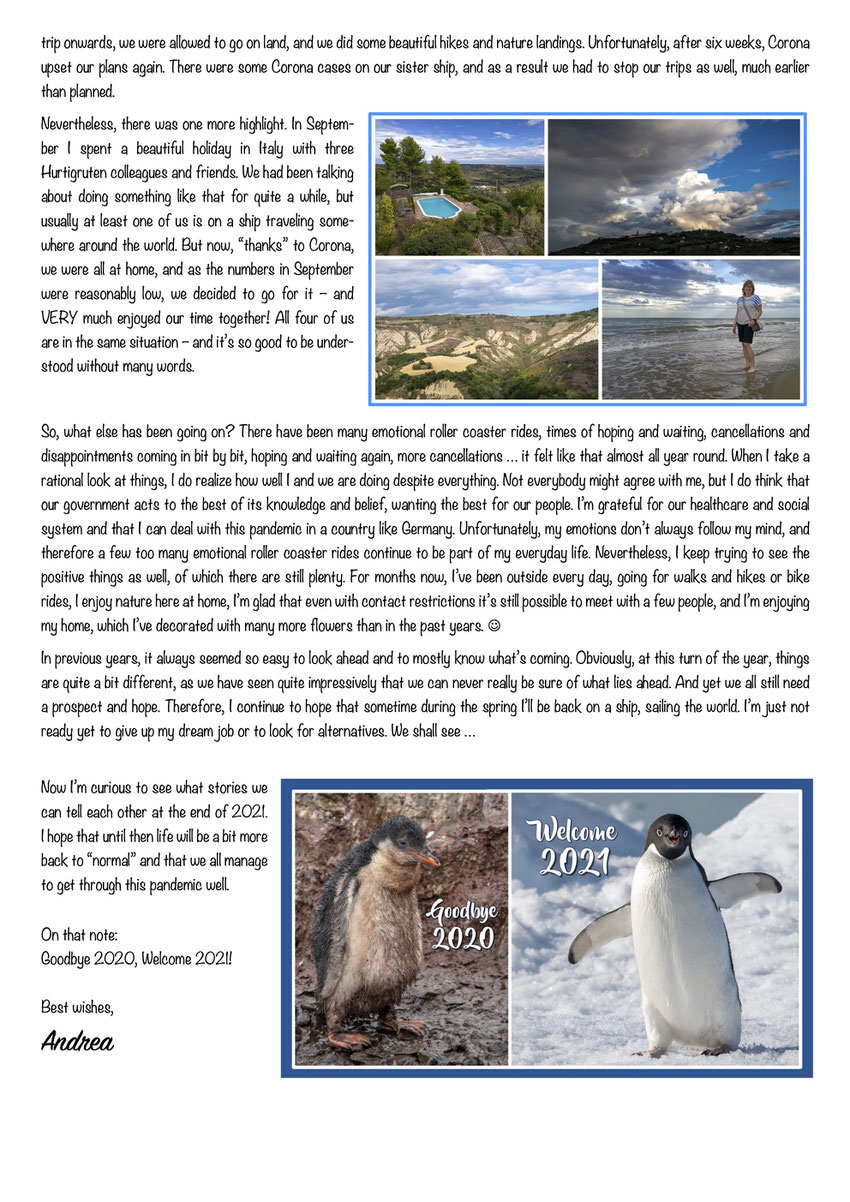 trip onwards, we were allowed to go on land, and we did some beautiful hikes and nature landings. Unfortunately, after six weeks, Corona upset our plans again. There were some Corona cases on our sister ship, and as a result we had to stop our trips as well, much earlier than planned.

Nevertheless, there was one more highlight. In September I spent a beautiful holiday in Italy with three Hurtigruten colleagues and friends. We had been talking about doing something like that for quite a while, but usually at least one of us is on a ship traveling somewhere around the world. But now, "thanks" to Corona, we were all at home, and as the numbers in September were reasonably low, we decided to go for it – and VERY much enjoyed our time together! All four of us are in the same situation – and it's so good to be understood without many words.

So, what else has been going on? There have been many emotional roller coaster rides, times of hoping and waiting, cancellations and disappointments coming in bit by bit, hoping and waiting again, more cancellations ... it felt like that almost all year round. When I take a rational look at things, I do realize how well I and we are doing despite everything. Not everybody might agree with me, but I do think that our government acts to the best of its knowledge and belief, wanting the best for our people. I'm grateful for our healthcare and social system and that I can deal with this pandemic in a country like Germany. Unfortunately, my emotions don't always follow my mind, and therefore a few too many emotional roller coaster rides continue to be part of my everyday life. Nevertheless, I keep trying to see the positive things as well, of which there are still plenty. For months now, I've been outside every day, going for walks and hikes or bike rides, I enjoy nature here at home, I'm glad that even with contact restrictions it's still possible to meet with a few people, and I'm enjoying my home, which I've decorated with many more flowers than in the past years. ☺

In previous years, it always seemed so easy to look ahead and to mostly know what's coming. Obviously, at this turn of the year, things are quite a bit different, as we have seen quite impressively that we can never really be sure of what lies ahead. And yet we all still need a prospect and hope. Therefore, I continue to hope that sometime during the spring I'll be back on a ship, sailing the world. I'm just not ready yet to give up my dream job or to look for alternatives. We shall see ...

Now I'm curious to see what stories we can tell each other at the end of 2021. I hope that until then life will be a bit more back to "normal" and that we all manage to get through this pandemic well.

On that note:
Goodbye 2020, Welcome 2021!

Best wishes,

Andrea

Goodbye 2020

Welcome 2021